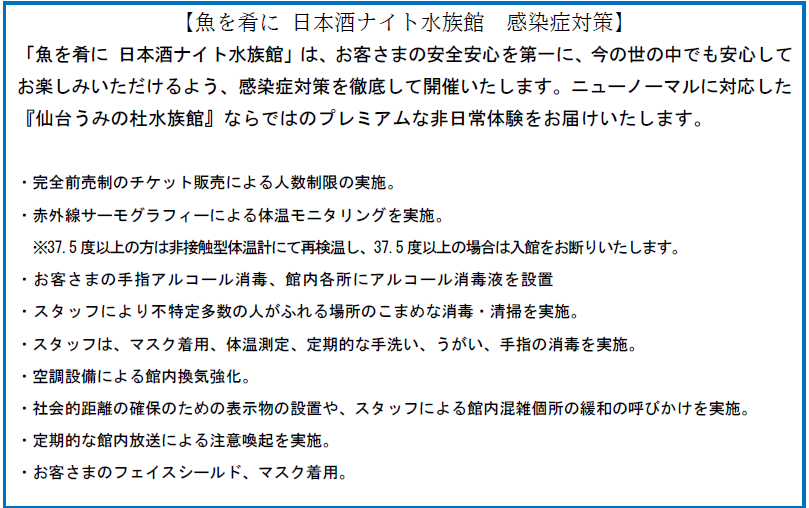 【魚を肴に 日本酒ナイト水族館 感染症対策】

「魚を肴に 日本酒ナイト水族館」は、お客さまの安全安心を第一に、今の世の中でも安心してお楽しみいただけるよう、感染症対策を徹底して開催いたします。ニューノーマルに対応した『仙台うみの杜水族館』ならではのプレミアムな非日常体験をお届けいたします。

・完全前売制のチケット販売による人数制限の実施。

・赤外線サーモグラフィーによる体温モニタリングを実施。
※37.5度以上の方は非接触型体温計にて再検温し、37.5度以上の場合は入館をお断りいたします。

・お客さまの手指アルコール消毒、館内各所にアルコール消毒液を設置

・スタッフにより不特定多数の人がふれる場所のこまめな消毒・清掃を実施。

・スタッフは、マスク着用、体温測定、定期的な手洗い、うがい、手指の消毒を実施。

・空調設備による館内換気強化。

・社会的距離の確保のための表示物の設置や、スタッフによる館内混雑個所の緩和の呼びかけを実施。

・定期的な館内放送による注意喚起を実施。

・お客さまのフェイスシールド、マスク着用。